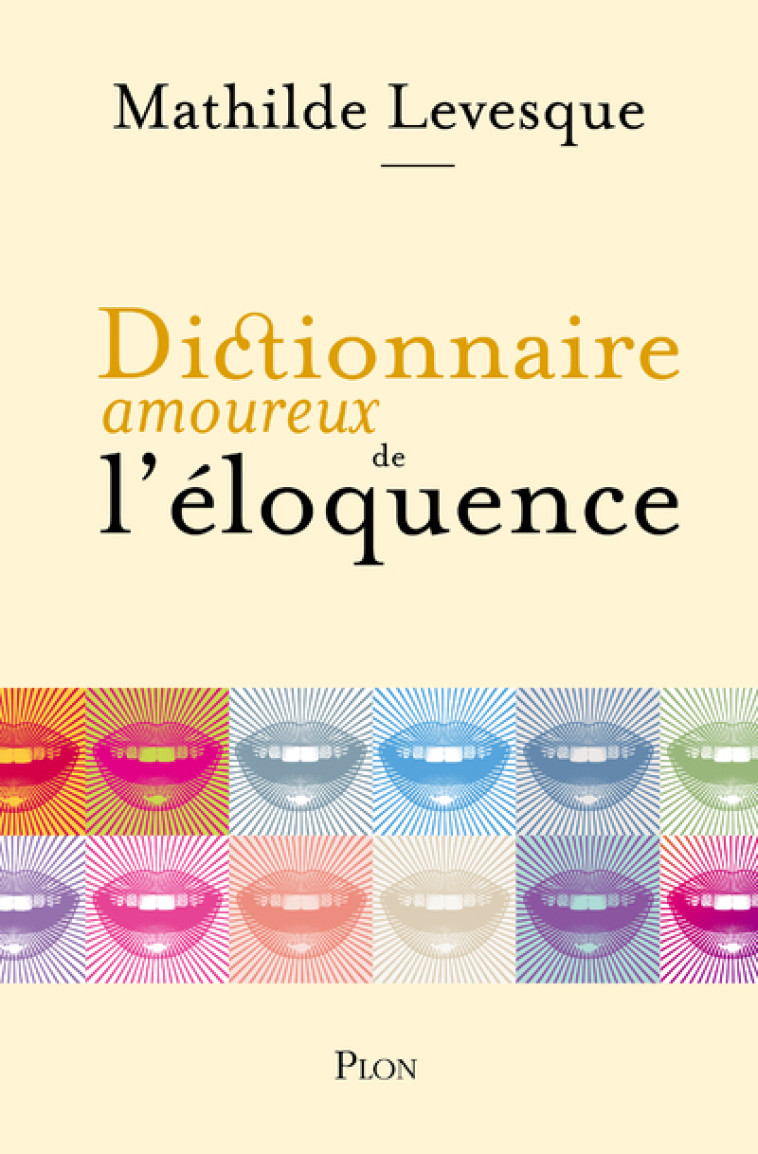 Mathilde Levesque

Dictionnaire amoureux de l'éloquence

PLON